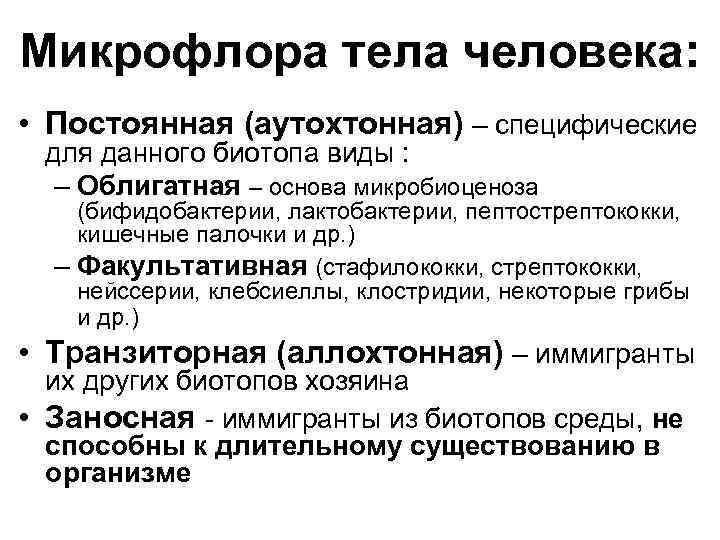 Микрофлора тела человека:

• Постоянная (аутохтонная) – специфические для данного биотопа виды :
– Облигатная – основа микробиоценоза (бифидобактерии, лактобактерии, пептострептококки, кишечные палочки и др.)
– Факультативная (стафилококки, стрептококки, нейссерии, клебсиеллы, клостридии, некоторые грибы и др.)
• Транзиторная (аллохтонная) – иммигранты их других биотопов хозяина
• Заносная - иммигранты из биотопов среды, не способны к длительному существованию в организме